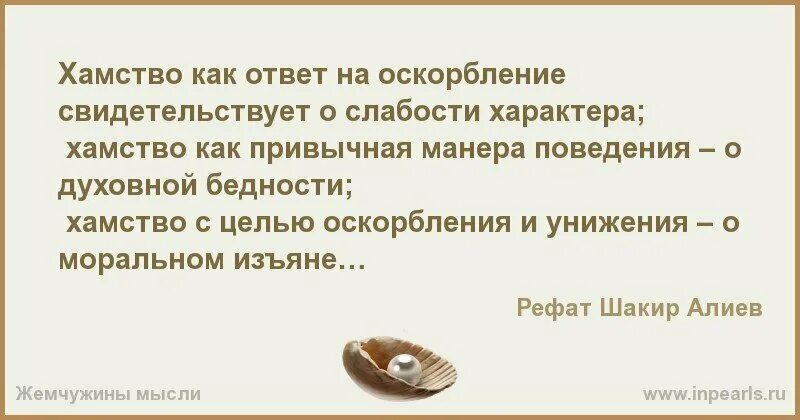 Хамство как ответ на оскорбление свидетельствует о слабости характера;
хамство как привычная манера поведения – о духовной бедности;
хамство с целью оскорбления и унижения – о моральном изъяне…

Рефат Шакир Алиев

Жемчужины мысли

www.inpearls.ru